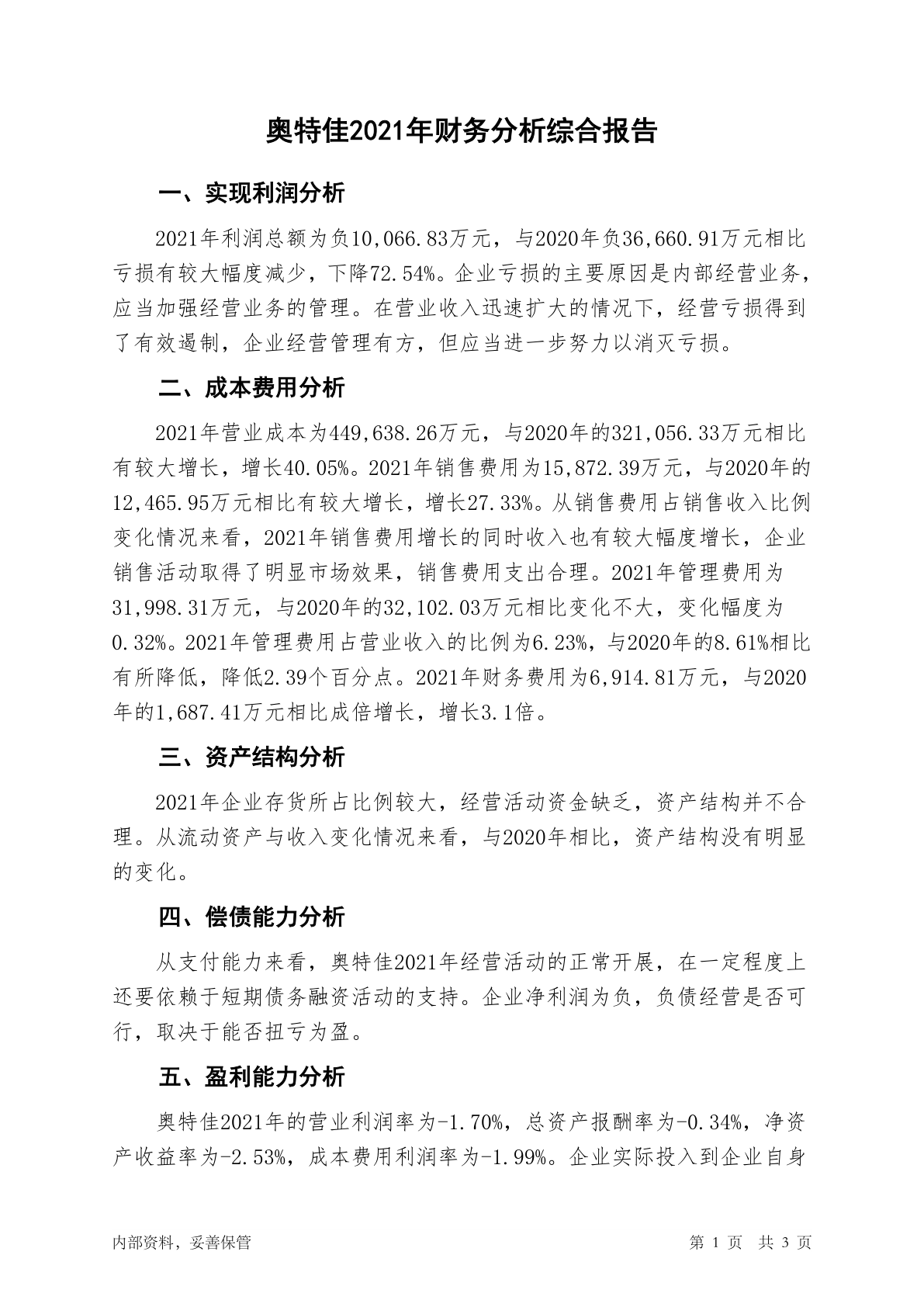 奥特佳2021年财务分析综合报告

一、实现利润分析

2021年利润总额为负10,066.83万元，与2020年负36,660.91万元相比亏损有较大幅度减少，下降72.54%。企业亏损的主要原因是内部经营业务，应当加强经营业务的管理。在营业收入迅速扩大的情况下，经营亏损得到了有效遏制，企业经营管理有方，但应当进一步努力以消灭亏损。

二、成本费用分析

2021年营业成本为449,638.26万元，与2020年的321,056.33万元相比有较大增长，增长40.05%。2021年销售费用为15,872.39万元，与2020年的12,465.95万元相比有较大增长，增长27.33%。从销售费用占销售收入比例变化情况来看，2021年销售费用增长的同时收入也有较大幅度增长，企业销售活动取得了明显市场效果，销售费用支出合理。2021年管理费用为31,998.31万元，与2020年的32,102.03万元相比变化不大，变化幅度为0.32%。2021年管理费用占营业收入的比例为6.23%，与2020年的8.61%相比有所降低，降低2.39个百分点。2021年财务费用为6,914.81万元，与2020年的1,687.41万元相比成倍增长，增长3.1倍。

三、资产结构分析

2021年企业存货所占比例较大，经营活动资金缺乏，资产结构并不合理。从流动资产与收入变化情况来看，与2020年相比，资产结构没有明显的变化。

四、偿债能力分析

从支付能力来看，奥特佳2021年经营活动的正常开展，在一定程度上还要依赖于短期债务融资活动的支持。企业净利润为负，负债经营是否可行，取决于能否扭亏为盈。

五、盈利能力分析

奥特佳2021年的营业利润率为-1.70%，总资产报酬率为-0.34%，净资产收益率为-2.53%，成本费用利润率为-1.99%。企业实际投入到企业自身

内部资料，妥善保管　　第 1 页　共 3 页